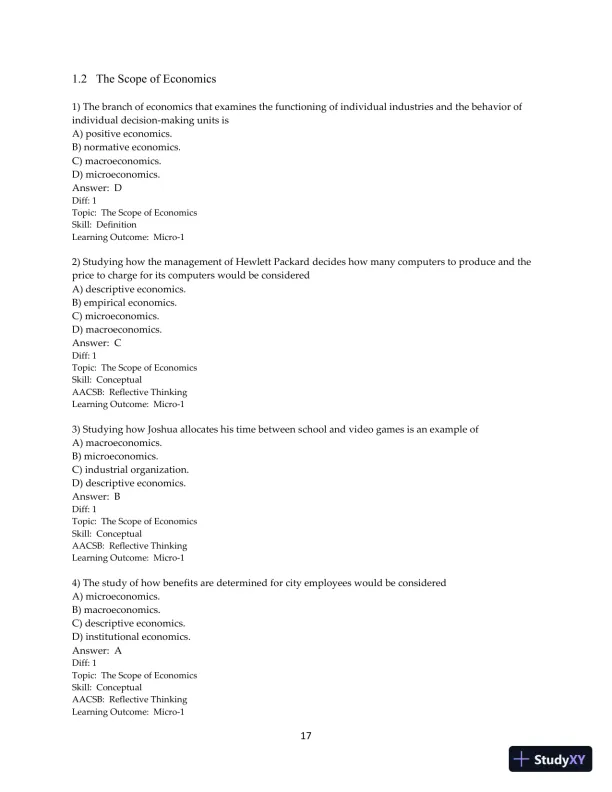 1.2 The Scope of Economics

1) The branch of economics that examines the functioning of individual industries and the behavior of individual decision-making units is
A) positive economics.
B) normative economics.
C) macroeconomics.
D) microeconomics.
Answer: D
Diff: 1
Topic: The Scope of Economics
Skill: Definition
Learning Outcome: Micro-1

2) Studying how the management of Hewlett Packard decides how many computers to produce and the price to charge for its computers would be considered
A) descriptive economics.
B) empirical economics.
C) microeconomics.
D) macroeconomics.
Answer: C
Diff: 1
Topic: The Scope of Economics
Skill: Conceptual
AACSB: Reflective Thinking
Learning Outcome: Micro-1

3) Studying how Joshua allocates his time between school and video games is an example of
A) macroeconomics.
B) microeconomics.
C) industrial organization.
D) descriptive economics.
Answer: B
Diff: 1
Topic: The Scope of Economics
Skill: Conceptual
AACSB: Reflective Thinking
Learning Outcome: Micro-1

4) The study of how benefits are determined for city employees would be considered
A) microeconomics.
B) macroeconomics.
C) descriptive economics.
D) institutional economics.
Answer: A
Diff: 1
Topic: The Scope of Economics
Skill: Conceptual
AACSB: Reflective Thinking
Learning Outcome: Micro-1

17

StudyXY